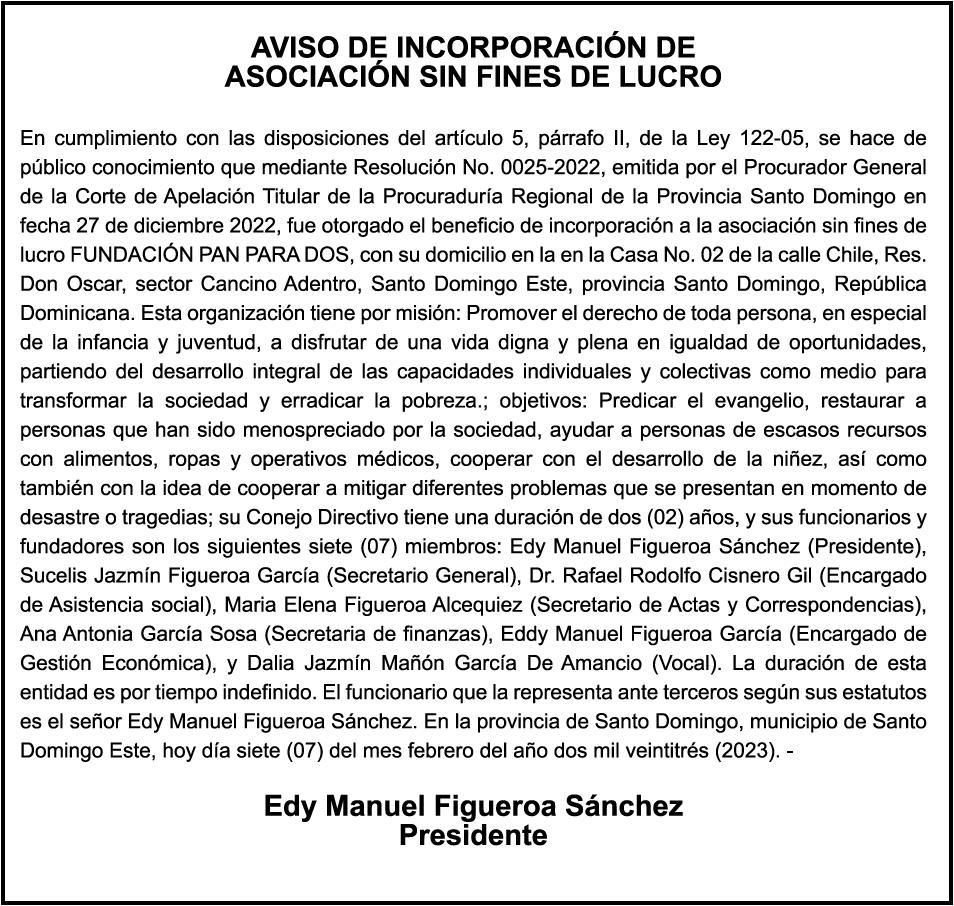 AVISO DE INCORPORACIÓN DE
ASOCIACIÓN SIN FINES DE LUCRO

En cumplimiento con las disposiciones del artículo 5, párrafo II, de la Ley 122-05, se hace de público conocimiento que mediante Resolución No. 0025-2022, emitida por el Procurador General de la Corte de Apelación Titular de la Procuraduría Regional de la Provincia Santo Domingo en fecha 27 de diciembre 2022, fue otorgado el beneficio de incorporación a la asociación sin fines de lucro FUNDACIÓN PAN PARA DOS, con su domicilio en la en la Casa No. 02 de la calle Chile, Res. Don Oscar, sector Cancino Adentro, Santo Domingo Este, provincia Santo Domingo, República Dominicana. Esta organización tiene por misión: Promover el derecho de toda persona, en especial de la infancia y juventud, a disfrutar de una vida digna y plena en igualdad de oportunidades, partiendo del desarrollo integral de las capacidades individuales y colectivas como medio para transformar la sociedad y erradicar la pobreza.; objetivos: Predicar el evangelio, restaurar a personas que han sido menospreciado por la sociedad, ayudar a personas de escasos recursos con alimentos, ropas y operativos médicos, cooperar con el desarrollo de la niñez, así como también con la idea de cooperar a mitigar diferentes problemas que se presentan en momento de desastre o tragedias; su Conejo Directivo tiene una duración de dos (02) años, y sus funcionarios y fundadores son los siguientes siete (07) miembros: Edy Manuel Figueroa Sánchez (Presidente), Sucelis Jazmín Figueroa García (Secretario General), Dr. Rafael Rodolfo Cisnero Gil (Encargado de Asistencia social), Maria Elena Figueroa Alcequiez (Secretario de Actas y Correspondencias), Ana Antonia García Sosa (Secretaria de finanzas), Eddy Manuel Figueroa García (Encargado de Gestión Económica), y Dalia Jazmín Mañón García De Amancio (Vocal). La duración de esta entidad es por tiempo indefinido. El funcionario que la representa ante terceros según sus estatutos es el señor Edy Manuel Figueroa Sánchez. En la provincia de Santo Domingo, municipio de Santo Domingo Este, hoy día siete (07) del mes febrero del año dos mil veintitrés (2023). -

Edy Manuel Figueroa Sánchez
Presidente